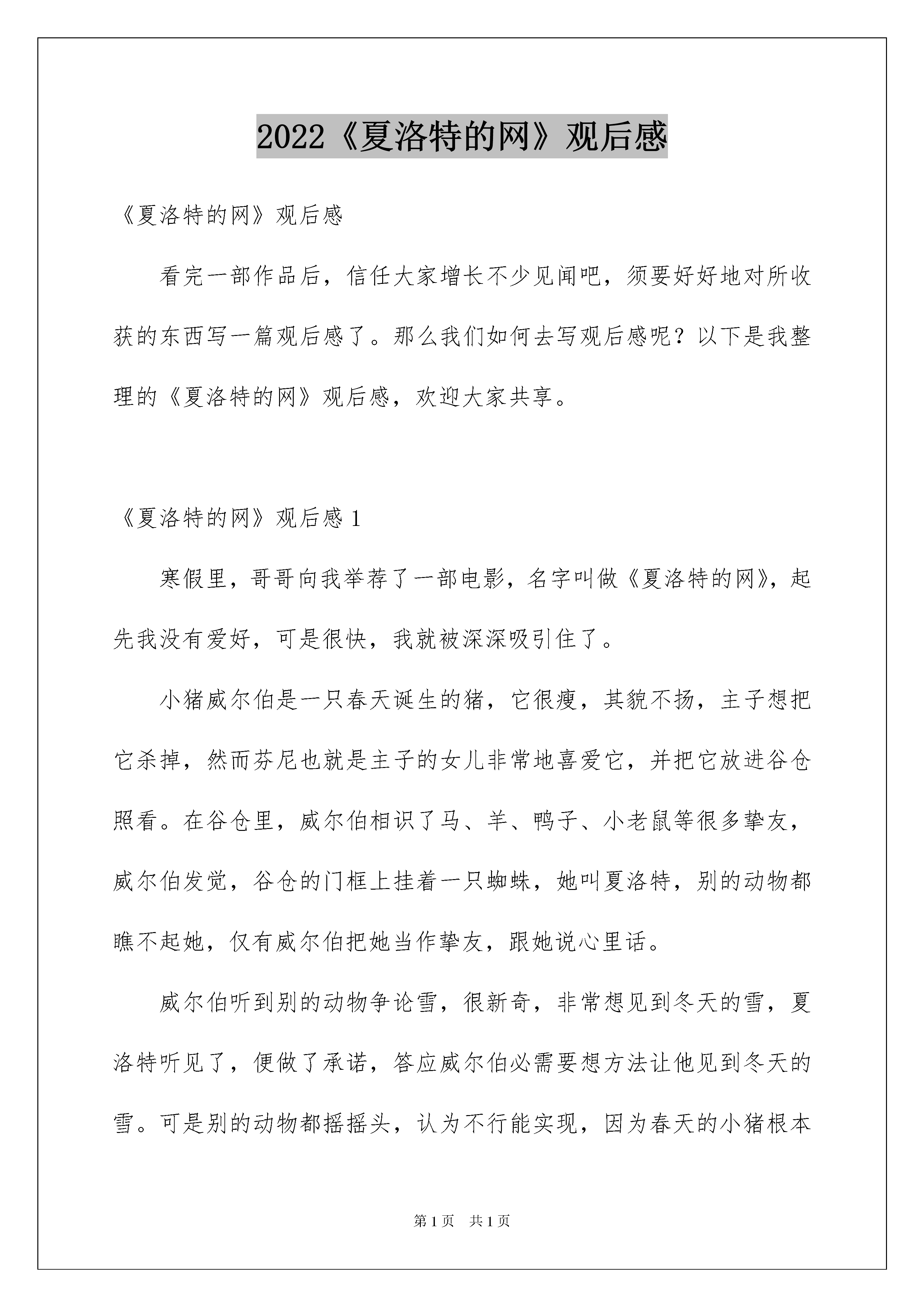 2022《夏洛特的网》观后感

《夏洛特的网》观后感

看完一部作品后，信任大家增长不少见闻吧，须要好好地对所收获的东西写一篇观后感了。那么我们如何去写观后感呢？以下是我整理的《夏洛特的网》观后感，欢迎大家共享。

《夏洛特的网》观后感 1

寒假里，哥哥向我举荐了一部电影，名字叫做《夏洛特的网》，起先我没有爱好，可是很快，我就被深深吸引住了。

小猪威尔伯是一只春天诞生的猪，它很瘦，其貌不扬，主子想把它杀掉，然而芬尼也就是主子的女儿非常地喜爱它，并把它放进谷仓照看。在谷仓里，威尔伯相识了马、羊、鸭子、小老鼠等很多挚友，威尔伯发觉，谷仓的门框上挂着一只蜘蛛，她叫夏洛特，别的动物都瞧不起她，仅有威尔伯把她当作挚友，跟她说心里话。

威尔伯听到别的动物争论雪，很新奇，非常想见到冬天的雪，夏洛特听见了，便做了承诺，答应威尔伯必需要想方法让他见到冬天的雪。可是别的动物都摇摇头，认为不行能实现，因为春天的小猪根本

第 1 页　共 1 页